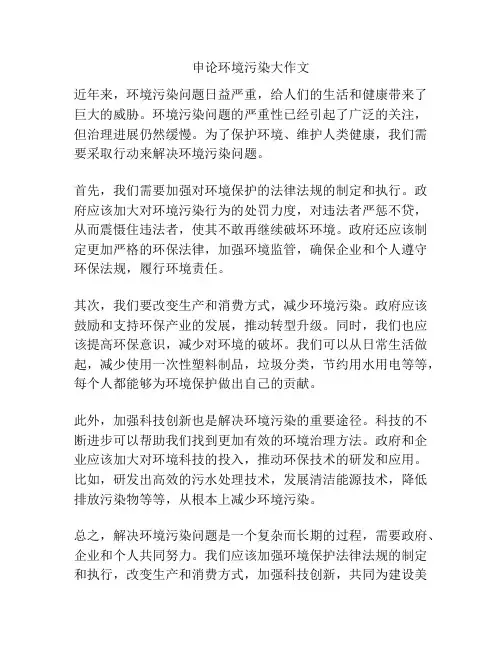 申论环境污染大作文

近年来，环境污染问题日益严重，给人们的生活和健康带来了巨大的威胁。环境污染问题的严重性已经引起了广泛的关注，但治理进展仍然缓慢。为了保护环境、维护人类健康，我们需要采取行动来解决环境污染问题。

首先，我们需要加强对环境保护的法律法规的制定和执行。政府应该加大对环境污染行为的处罚力度，对违法者严惩不贷，从而震慑住违法者，使其不敢再继续破坏环境。政府还应该制定更加严格的环保法律，加强环境监管，确保企业和个人遵守环保法规，履行环境责任。

其次，我们要改变生产和消费方式，减少环境污染。政府应该鼓励和支持环保产业的发展，推动转型升级。同时，我们也应该提高环保意识，减少对环境的破坏。我们可以从日常生活做起，减少使用一次性塑料制品，垃圾分类，节约用水用电等等，每个人都能够为环境保护做出自己的贡献。

此外，加强科技创新也是解决环境污染的重要途径。科技的不断进步可以帮助我们找到更加有效的环境治理方法。政府和企业应该加大对环境科技的投入，推动环保技术的研发和应用。比如，研发出高效的污水处理技术，发展清洁能源技术，降低排放污染物等等，从根本上减少环境污染。

总之，解决环境污染问题是一个复杂而长期的过程，需要政府、企业和个人共同努力。我们应该加强环境保护法律法规的制定和执行，改变生产和消费方式，加强科技创新，共同为建设美